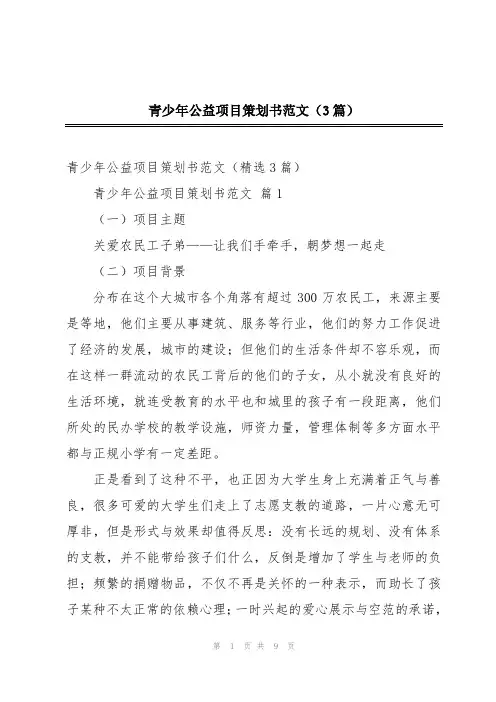 青少年公益项目策划书范文（3篇）

青少年公益项目策划书范文（精选3篇）

青少年公益项目策划书范文 篇1

（一）项目主题

关爱农民工子弟——让我们手牵手，朝梦想一起走

（二）项目背景

分布在这个大城市各个角落有超过300万农民工，来源主要是等地，他们主要从事建筑、服务等行业，他们的努力工作促进了经济的发展，城市的建设；但他们的生活条件却不容乐观，而在这样一群流动的农民工背后的他们的子女，从小就没有良好的生活环境，就连受教育的水平也和城里的孩子有一段距离，他们所处的民办学校的教学设施，师资力量，管理体制等多方面水平都与正规小学有一定差距。

正是看到了这种不平，也正因为大学生身上充满着正气与善良，很多可爱的大学生们走上了志愿支教的道路，一片心意无可厚非，但是形式与效果却值得反思：没有长远的规划、没有体系的支教，并不能带给孩子们什么，反倒是增加了学生与老师的负担；频繁的捐赠物品，不仅不再是关怀的一种表示，而助长了孩子某种不太正常的依赖心理；一时兴起的爱心展示与空范的承诺，

第 1 页 共 9 页